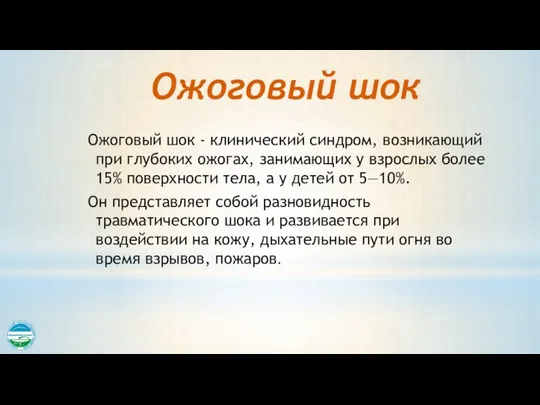 Ожоговый шок

Ожоговый шок - клинический синдром, возникающий при глубоких ожогах, занимающих у взрослых более 15% поверхности тела, а у детей от 5—10%.

Он представляет собой разновидность травматического шока и развивается при воздействии на кожу, дыхательные пути огня во время взрывов, пожаров.